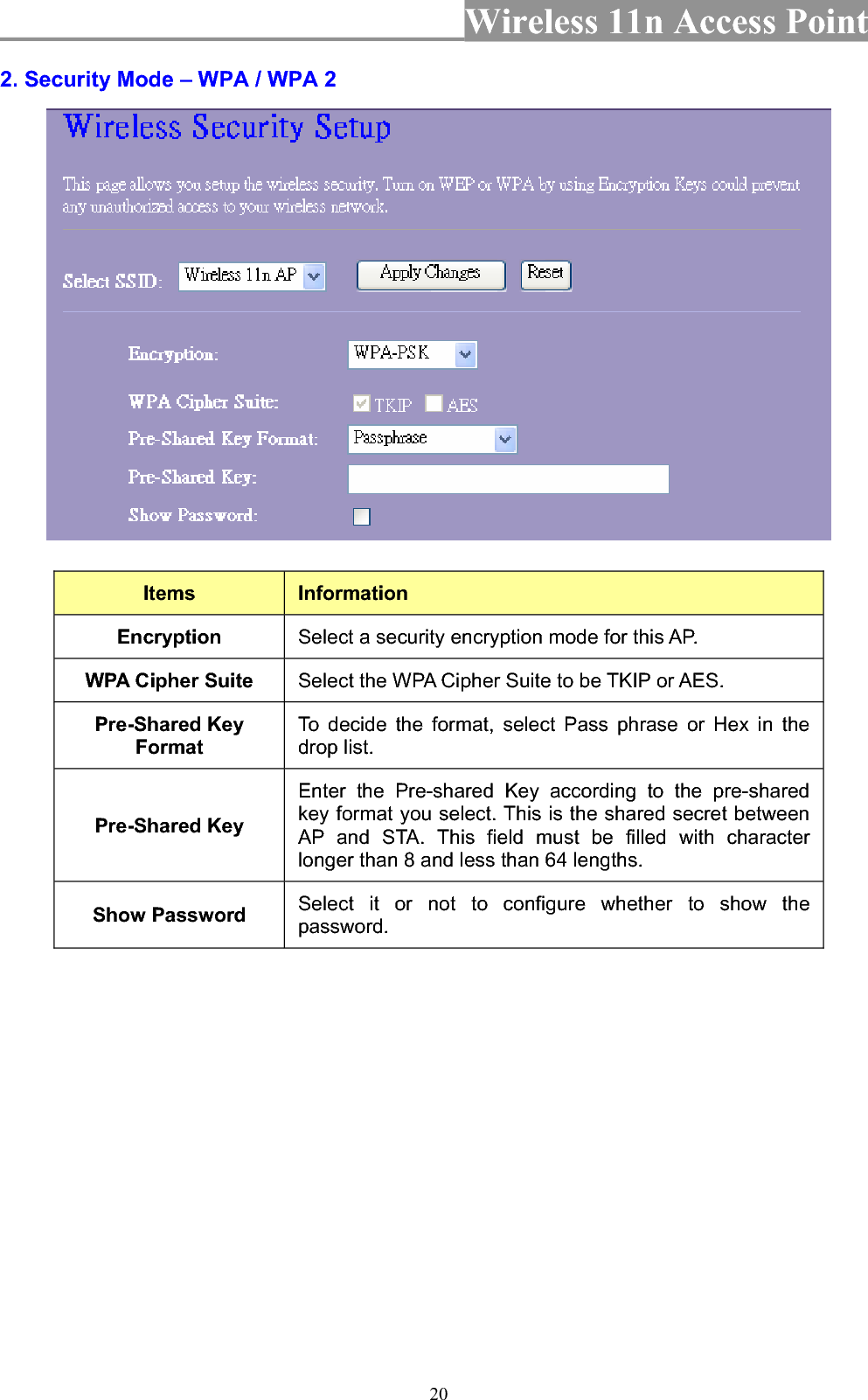 Wireless 11n Access Point

2. Security Mode – WPA / WPA 2

Wireless Security Setup

This page allows you setup the wireless security. Turn on WEP or WPA by using Encryption Keys could prevent any unauthorized access to your wireless network.

Select SSID: Wireless 11n AP Apply Changes Reset

Encryption: WPA-PSK

WPA Cipher Suite: TKIP AES

Pre-Shared Key Format: Passphrase

Pre-Shared Key:

Show Password:

| Items | Information |
|---|---|
| Encryption | Select a security encryption mode for this AP. |
| WPA Cipher Suite | Select the WPA Cipher Suite to be TKIP or AES. |
| Pre-Shared Key Format | To decide the format, select Pass phrase or Hex in the drop list. |
| Pre-Shared Key | Enter the Pre-shared Key according to the pre-shared key format you select. This is the shared secret between AP and STA. This field must be filled with character longer than 8 and less than 64 lengths. |
| Show Password | Select it or not to configure whether to show the password. |

20